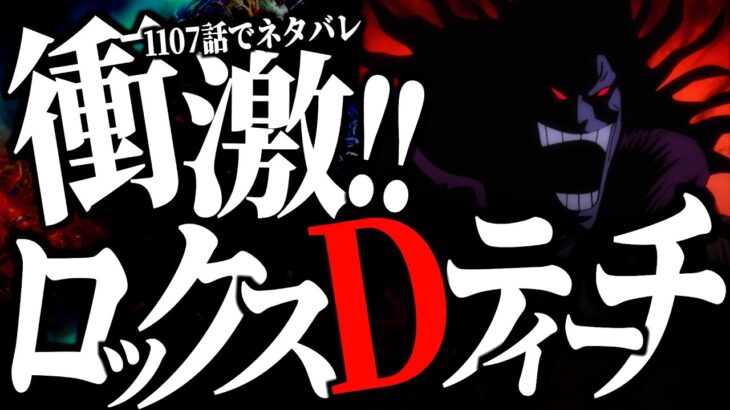 1107話でネタバレ
衝激!!
ロックスDティーチ